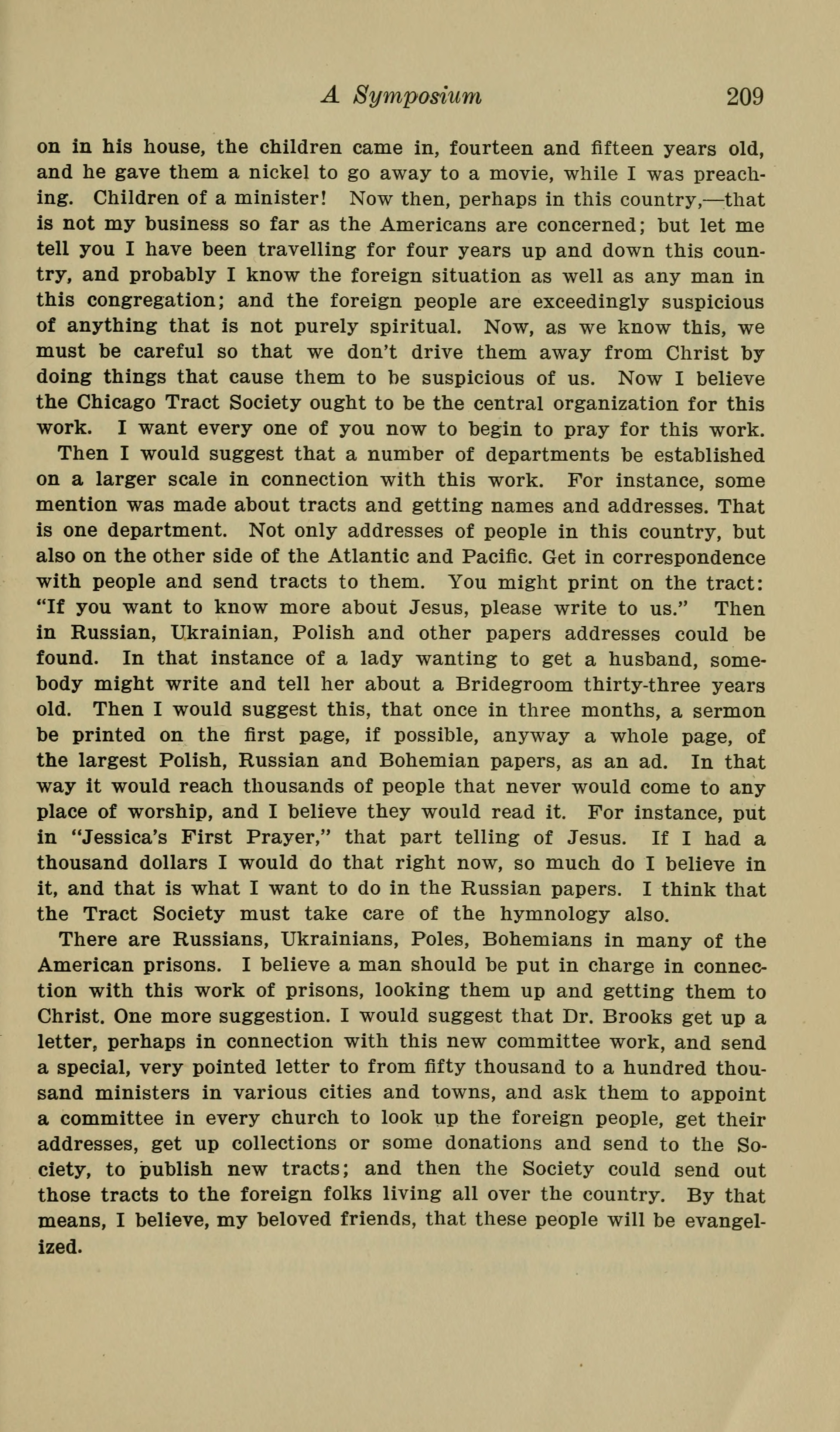 A Symposium 209

on in his house, the children came in, fourteen and fifteen years old, and he gave them a nickel to go away to a movie, while I was preaching. Children of a minister! Now then, perhaps in this country,—that is not my business so far as the Americans are concerned; but let me tell you I have been travelling for four years up and down this country, and probably I know the foreign situation as well as any man in this congregation; and the foreign people are exceedingly suspicious of anything that is not purely spiritual. Now, as we know this, we must be careful so that we don't drive them away from Christ by doing things that cause them to be suspicious of us. Now I believe the Chicago Tract Society ought to be the central organization for this work. I want every one of you now to begin to pray for this work.

Then I would suggest that a number of departments be established on a larger scale in connection with this work. For instance, some mention was made about tracts and getting names and addresses. That is one department. Not only addresses of people in this country, but also on the other side of the Atlantic and Pacific. Get in correspondence with people and send tracts to them. You might print on the tract: "If you want to know more about Jesus, please write to us." Then in Russian, Ukrainian, Polish and other papers addresses could be found. In that instance of a lady wanting to get a husband, somebody might write and tell her about a Bridegroom thirty-three years old. Then I would suggest this, that once in three months, a sermon be printed on the first page, if possible, anyway a whole page, of the largest Polish, Russian and Bohemian papers, as an ad. In that way it would reach thousands of people that never would come to any place of worship, and I believe they would read it. For instance, put in "Jessica's First Prayer," that part telling of Jesus. If I had a thousand dollars I would do that right now, so much do I believe in it, and that is what I want to do in the Russian papers. I think that the Tract Society must take care of the hymnology also.

There are Russians, Ukrainians, Poles, Bohemians in many of the American prisons. I believe a man should be put in charge in connection with this work of prisons, looking them up and getting them to Christ. One more suggestion. I would suggest that Dr. Brooks get up a letter, perhaps in connection with this new committee work, and send a special, very pointed letter to from fifty thousand to a hundred thousand ministers in various cities and towns, and ask them to appoint a committee in every church to look up the foreign people, get their addresses, get up collections or some donations and send to the Society, to publish new tracts; and then the Society could send out those tracts to the foreign folks living all over the country. By that means, I believe, my beloved friends, that these people will be evangelized.